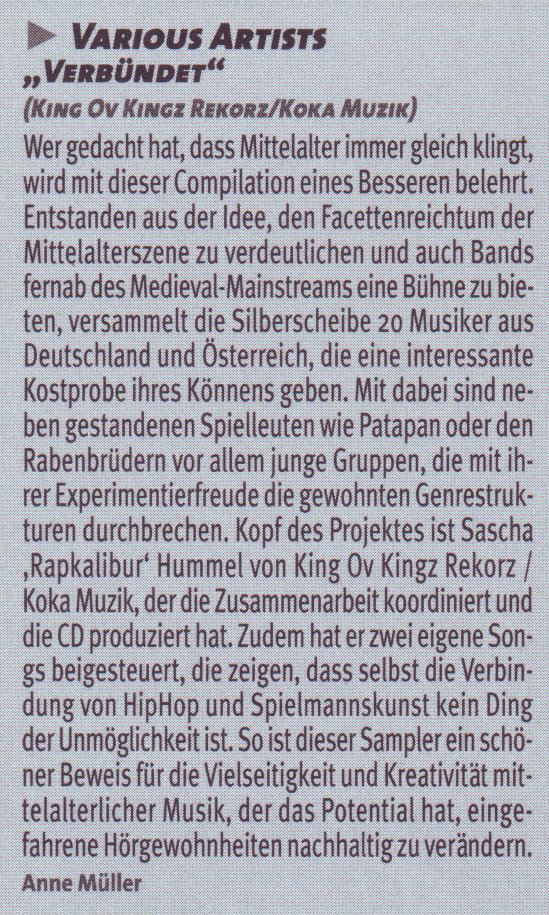 VARIOUS ARTISTS
„VERBÜNDET“
(KING OV KINGZ REKORZ/KOKA MUZIK)

Wer gedacht hat, dass Mittelalter immer gleich klingt, wird mit dieser Compilation eines Besseren belehrt. Entstanden aus der Idee, den Facettenreichtum der Mittelalterszene zu verdeutlichen und auch Bands fernab des Medieval-Mainstreams eine Bühne zu bieten, versammelt die Silberscheibe 20 Musiker aus Deutschland und Österreich, die eine interessante Kostprobe ihres Könnens geben. Mit dabei sind neben gestandenen Spielleuten wie Patapan oder den Rabenbrüdern vor allem junge Gruppen, die mit ihrer Experimentierfreude die gewohnten Genrestrukturen durchbrechen. Kopf des Projektes ist Sascha ‚Rapkalibur‘ Hummel von King Ov Kingz Rekorz / Koka Muzik, der die Zusammenarbeit koordiniert und die CD produziert hat. Zudem hat er zwei eigene Songs beigesteuert, die zeigen, dass selbst die Verbindung von HipHop und Spielmannskunst kein Ding der Unmöglichkeit ist. So ist dieser Sampler ein schöner Beweis für die Vielseitigkeit und Kreativität mittelalterlicher Musik, der das Potential hat, eingefahrene Hörgewohnheiten nachhaltig zu verändern.
Anne Müller